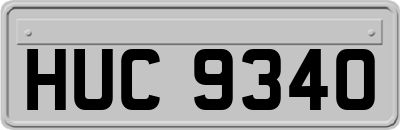 HUC 9340